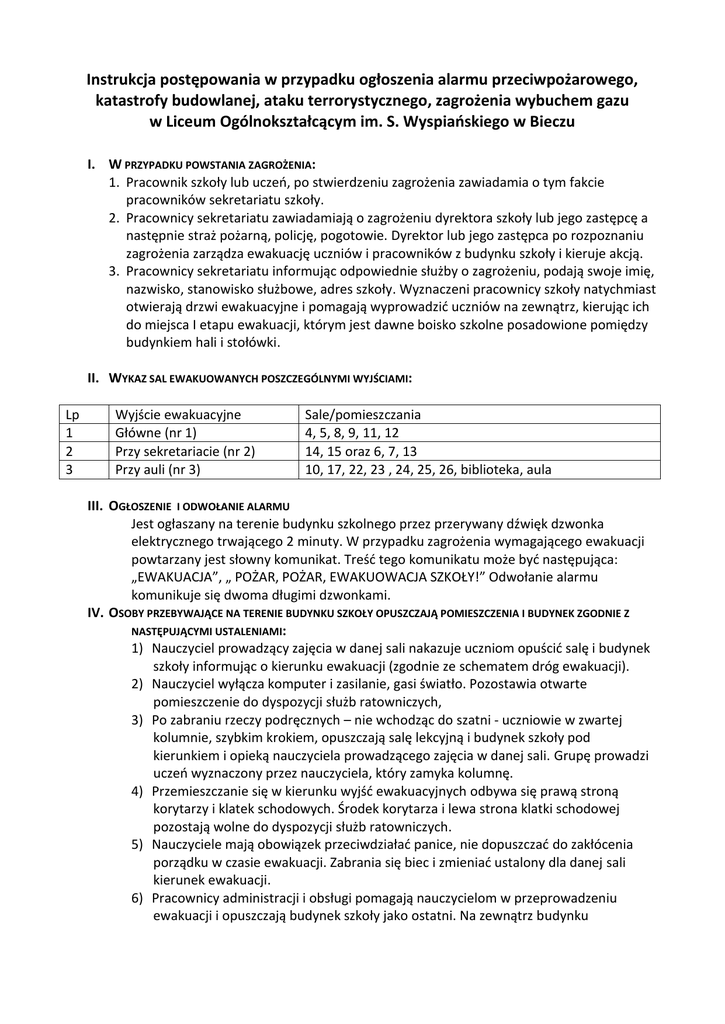 Instrukcja postępowania w przypadku ogłoszenia alarmu przeciwpożarowego, katastrofy budowlanej, ataku terrorystycznego, zagrożenia wybuchem gazu w Liceum Ogólnokształcącym im. S. Wyspiańskiego w Bieczu

I. W PRZYPADKU POWSTANIA ZAGROŻENIA:
1. Pracownik szkoły lub uczeń, po stwierdzeniu zagrożenia zawiadamia o tym fakcie pracowników sekretariatu szkoły.
2. Pracownicy sekretariatu zawiadamiają o zagrożeniu dyrektora szkoły lub jego zastępcę a następnie straż pożarną, policję, pogotowie. Dyrektor lub jego zastępca po rozpoznaniu zagrożenia zarządza ewakuację uczniów i pracowników z budynku szkoły i kieruje akcją.
3. Pracownicy sekretariatu informując odpowiednie służby o zagrożeniu, podają swoje imię, nazwisko, stanowisko służbowe, adres szkoły. Wyznaczeni pracownicy szkoły natychmiast otwierają drzwi ewakuacyjne i pomagają wyprowadzić uczniów na zewnątrz, kierując ich do miejsca I etapu ewakuacji, którym jest dawne boisko szkolne posadowione pomiędzy budynkiem hali i stołówki.

II. WYKAZ SAL EWAKUOWANYCH POSZCZEGÓLNYMI WYJŚCIAMI:

| Lp | Wyjście ewakuacyjne | Sale/pomieszczania |
|---|---|---|
| 1 | Główne (nr 1) | 4, 5, 8, 9, 11, 12 |
| 2 | Przy sekretariacie (nr 2) | 14, 15 oraz 6, 7, 13 |
| 3 | Przy auli (nr 3) | 10, 17, 22, 23 , 24, 25, 26, biblioteka, aula |

III. OGŁOSZENIE I ODWOŁANIE ALARMU
Jest ogłaszany na terenie budynku szkolnego przez przerywany dźwięk dzwonka elektrycznego trwającego 2 minuty. W przypadku zagrożenia wymagającego ewakuacji powtarzany jest słowny komunikat. Treść tego komunikatu może być następująca: „EWAKUACJA”, „ POŻAR, POŻAR, EWAKUOWACJA SZKOŁY!” Odwołanie alarmu komunikuje się dwoma długimi dzwonkami.
IV. OSOBY PRZEBYWAJĄCE NA TERENIE BUDYNKU SZKOŁY OPUSZCZAJĄ POMIESZCZENIA I BUDYNEK ZGODNIE Z NASTĘPUJĄCYMI USTALENIAMI:
1) Nauczyciel prowadzący zajęcia w danej sali nakazuje uczniom opuścić salę i budynek szkoły informując o kierunku ewakuacji (zgodnie ze schematem dróg ewakuacji).
2) Nauczyciel wyłącza komputer i zasilanie, gasi światło. Pozostawia otwarte pomieszczenie do dyspozycji służb ratowniczych,
3) Po zabraniu rzeczy podręcznych – nie wchodząc do szatni - uczniowie w zwartej kolumnie, szybkim krokiem, opuszczają salę lekcyjną i budynek szkoły pod kierunkiem i opieką nauczyciela prowadzącego zajęcia w danej sali. Grupę prowadzi uczeń wyznaczony przez nauczyciela, który zamyka kolumnę.
4) Przemieszczanie się w kierunku wyjść ewakuacyjnych odbywa się prawą stroną korytarzy i klatek schodowych. Środek korytarza i lewa strona klatki schodowej pozostają wolne do dyspozycji służb ratowniczych.
5) Nauczyciele mają obowiązek przeciwdziałać panice, nie dopuszczać do zakłócenia porządku w czasie ewakuacji. Zabrania się biec i zmieniać ustalony dla danej sali kierunek ewakuacji.
6) Pracownicy administracji i obsługi pomagają nauczycielom w przeprowadzeniu ewakuacji i opuszczają budynek szkoły jako ostatni. Na zewnątrz budynku